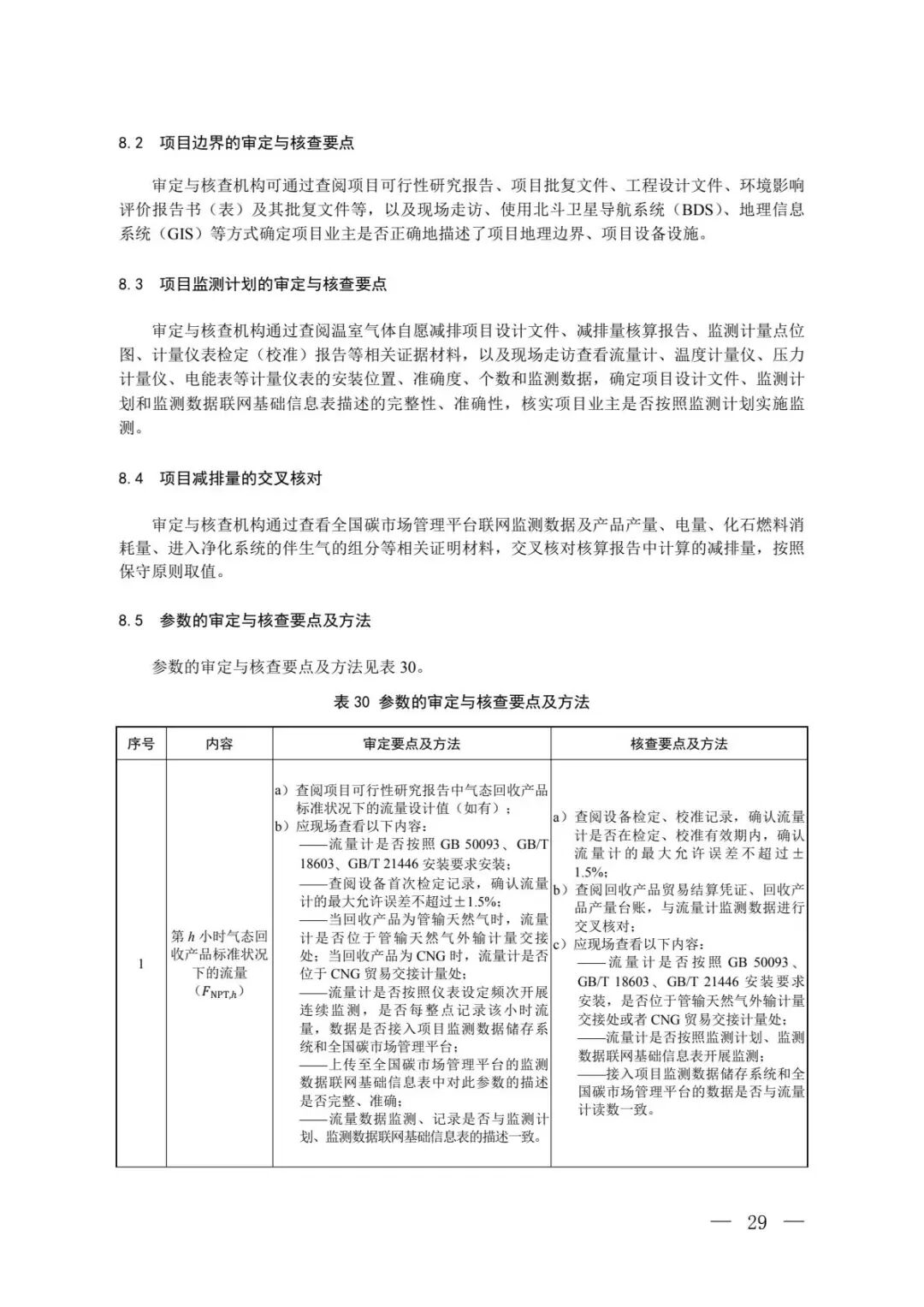 8.2 项目边界的审定与核查要点

审定与核查机构可通过查阅项目可行性研究报告、项目批复文件、工程设计文件、环境影响评价报告书（表）及其批复文件等，以及现场走访、使用北斗卫星导航系统（BDS）、地理信息系统（GIS）等方式确定项目业主是否正确地描述了项目地理边界、项目设备设施。

8.3 项目监测计划的审定与核查要点

审定与核查机构通过查阅温室气体自愿减排项目设计文件、减排量核算报告、监测计量点位图、计量仪表检定（校准）报告等相关证据材料，以及现场走访查看流量计、温度计量仪、压力计量仪、电能表等计量仪表的安装位置、准确度、个数和监测数据，确定项目设计文件、监测计划和监测数据联网基础信息表描述的完整性、准确性，核实项目业主是否按照监测计划实施监测。

8.4 项目减排量的交叉核对

审定与核查机构通过查看全国碳市场管理平台联网监测数据及产品产量、电量、化石燃料消耗量、进入净化系统的伴生气的组分等相关证明材料，交叉核对核算报告中计算的减排量，按照保守原则取值。

8.5 参数的审定与核查要点及方法

参数的审定与核查要点及方法见表 30。

表 30 参数的审定与核查要点及方法

| 序号 | 内容 | 审定要点及方法 | 核查要点及方法 |
|---|---|---|---|
| 1 | 第 $h$ 小时气态回收产品标准状况下的流量（$F_{NPT,h}$） | a）查阅项目可行性研究报告中气态回收产品标准状况下的流量设计值（如有）；<br>b）应现场查看以下内容：<br>——流量计是否按照 GB 50093、GB/T 18603、GB/T 21446 安装要求安装；<br>——查阅设备首次检定记录，确认流量计的最大允许误差不超过±1.5%；<br>——当回收产品为管输天然气时，流量计是否位于管输天然气外输计量交接处；当回收产品为 CNG 时，流量计是否位于 CNG 贸易交接计量处；<br>——流量计是否按照仪表设定频次开展连续监测，是否每整点记录该小时流量，数据是否接入项目监测数据储存系统和全国碳市场管理平台；<br>——上传至全国碳市场管理平台的监测数据联网基础信息表中对此参数的描述是否完整、准确；<br>——流量数据监测、记录是否与监测计划、监测数据联网基础信息表的描述一致。 | a）查阅设备检定、校准记录，确认流量计是否在检定、校准有效期内，确认流量计的最大允许误差不超过±1.5%；<br>b）查阅回收产品贸易结算凭证、回收产品产量台账，与流量计监测数据进行交叉核对；<br>c）应现场查看以下内容：<br>——流量计是否按照 GB 50093、GB/T 18603、GB/T 21446 安装要求安装，是否位于管输天然气外输计量交接处或者 CNG 贸易交接计量处；<br>——流量计是否按照监测计划、监测数据联网基础信息表开展监测；<br>——接入项目监测数据储存系统和全国碳市场管理平台的数据是否与流量计读数一致。 |

— 29 —